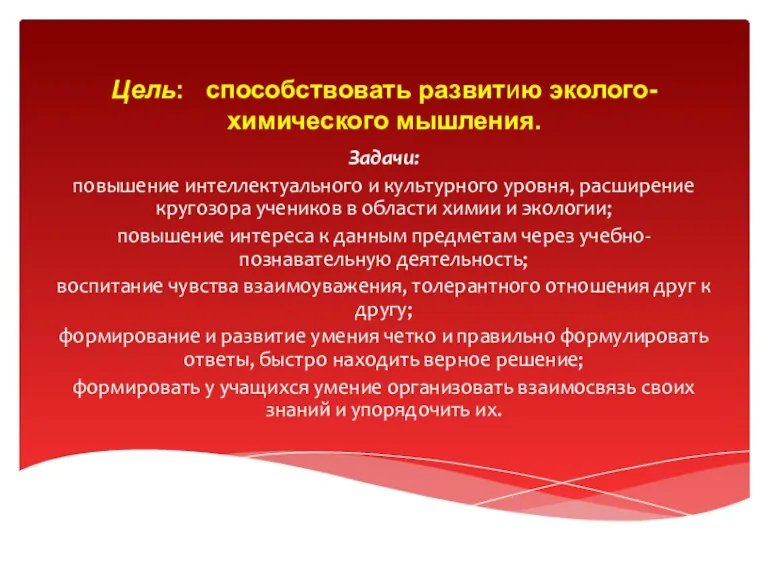 Цель: способствовать развитию эколого-химического мышления.

Задачи:

повышение интеллектуального и культурного уровня, расширение кругозора учеников в области химии и экологии;

повышение интереса к данным предметам через учебно-познавательную деятельность;

воспитание чувства взаимоуважения, толерантного отношения друг к другу;

формирование и развитие умения четко и правильно формулировать ответы, быстро находить верное решение;

формировать у учащихся умение организовать взаимосвязь своих знаний и упорядочить их.